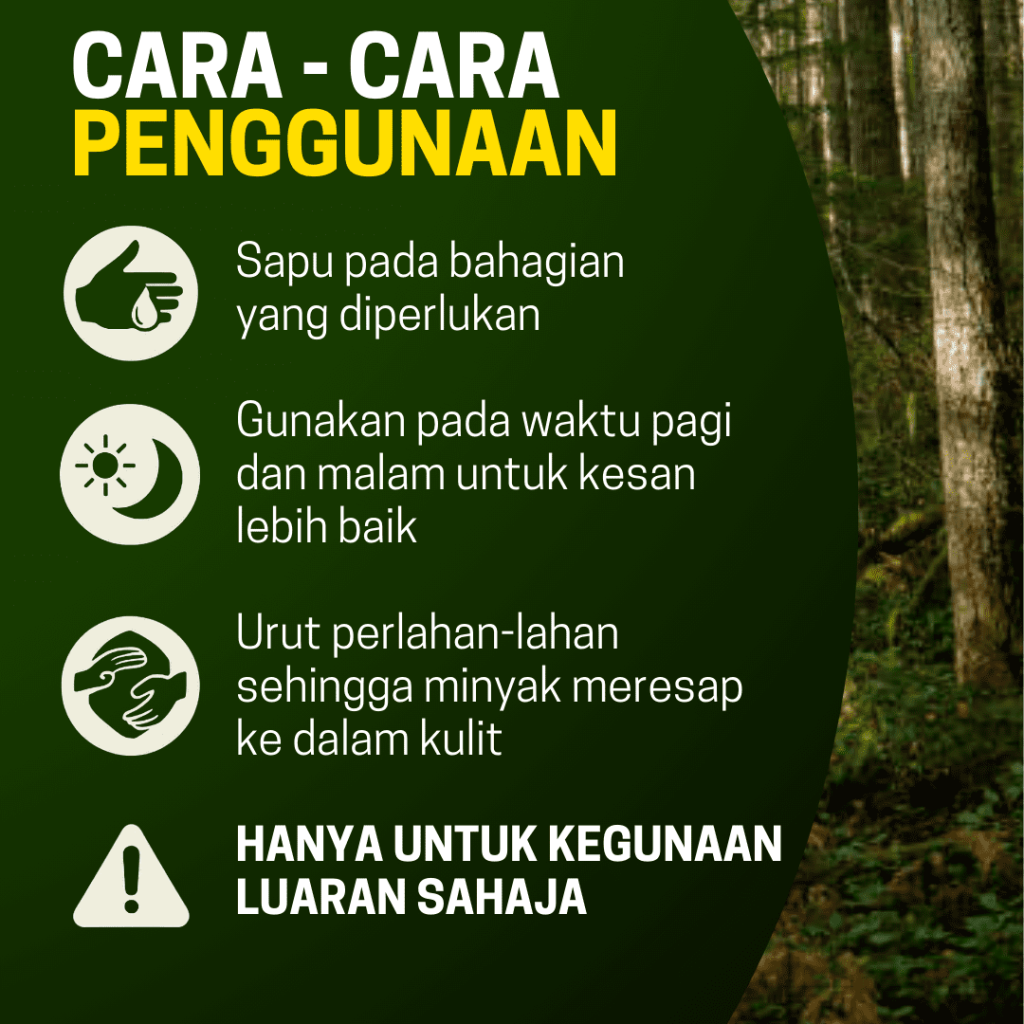 CARA - CARA
PENGGUNAAN

Sapu pada bahagian yang diperlukan

Gunakan pada waktu pagi dan malam untuk kesan lebih baik

Urut perlahan-lahan sehingga minyak meresap ke dalam kulit

HANYA UNTUK KEGUNAAN LUARAN SAHAJA